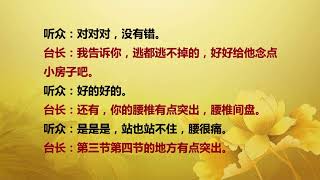 听众：对对对，没有错。

台长：我告诉你，逃都逃不掉的，好好给他念点小房子吧。

听众：好的好的。

台长：还有，你的腰椎有点突出，腰椎间盘。

听众：是是是，站也站不住，腰很痛。

台长：第三节第四节的地方有点突出。